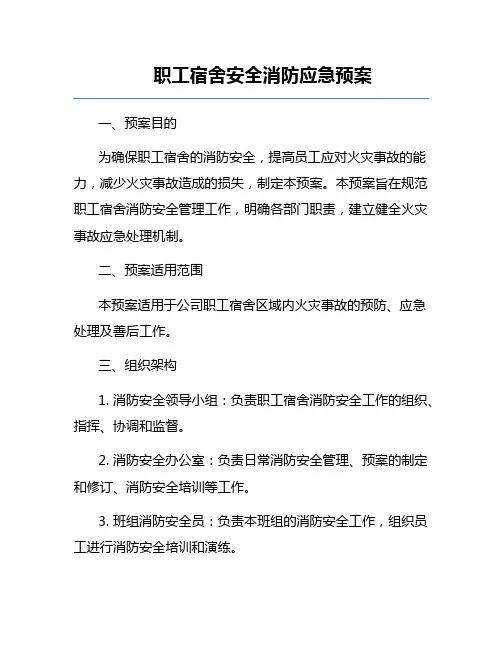 职工宿舍安全消防应急预案

一、预案目的

为确保职工宿舍的消防安全，提高员工应对火灾事故的能力，减少火灾事故造成的损失，制定本预案。本预案旨在规范职工宿舍消防安全管理工作，明确各部门职责，建立健全火灾事故应急处理机制。

二、预案适用范围

本预案适用于公司职工宿舍区域内火灾事故的预防、应急处理及善后工作。

三、组织架构

1. 消防安全领导小组：负责职工宿舍消防安全工作的组织、指挥、协调和监督。

2. 消防安全办公室：负责日常消防安全管理、预案的制定和修订、消防安全培训等工作。

3. 班组消防安全员：负责本班组的消防安全工作，组织员工进行消防安全培训和演练。